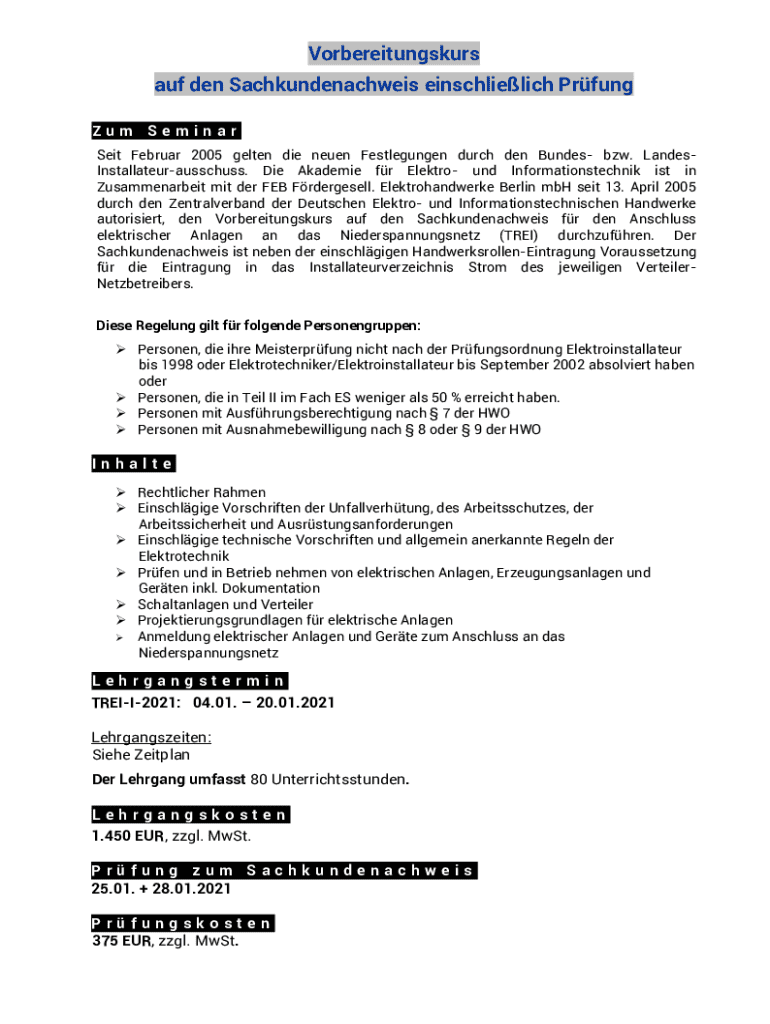 Vorbereitungskurs
auf den Sachkundenachweis einschließlich Prüfung

Zum Seminar

Seit Februar 2005 gelten die neuen Festlegungen durch den Bundes- bzw. Landes-Installateur-ausschuss. Die Akademie für Elektro- und Informationstechnik ist in Zusammenarbeit mit der FEB Fördergesell. Elektrohandwerke Berlin mbH seit 13. April 2005 durch den Zentralverband der Deutschen Elektro- und Informationstechnischen Handwerke autorisiert, den Vorbereitungskurs auf den Sachkundenachweis für den Anschluss elektrischer Anlagen an das Niederspannungsnetz (TREI) durchzuführen. Der Sachkundenachweis ist neben der einschlägigen Handwerksrollen-Eintragung Voraussetzung für die Eintragung in das Installateurverzeichnis Strom des jeweiligen Verteiler-Netzbetreibers.

Diese Regelung gilt für folgende Personengruppen:

➢ Personen, die ihre Meisterprüfung nicht nach der Prüfungsordnung Elektroinstallateur bis 1998 oder Elektrotechniker/Elektroinstallateur bis September 2002 absolviert haben oder
➢ Personen, die in Teil II im Fach ES weniger als 50 % erreicht haben.
➢ Personen mit Ausführungsberechtigung nach § 7 der HWO
➢ Personen mit Ausnahmebewilligung nach § 8 oder § 9 der HWO

Inhalte

➢ Rechtlicher Rahmen
➢ Einschlägige Vorschriften der Unfallverhütung, des Arbeitsschutzes, der Arbeitssicherheit und Ausrüstungsanforderungen
➢ Einschlägige technische Vorschriften und allgemein anerkannte Regeln der Elektrotechnik
➢ Prüfen und in Betrieb nehmen von elektrischen Anlagen, Erzeugungsanlagen und Geräten inkl. Dokumentation
➢ Schaltanlagen und Verteiler
➢ Projektierungsgrundlagen für elektrische Anlagen
➢ Anmeldung elektrischer Anlagen und Geräte zum Anschluss an das Niederspannungsnetz

Lehrgangstermin
TREI-I-2021: 04.01. – 20.01.2021

Lehrgangszeiten:
Siehe Zeitplan

Der Lehrgang umfasst 80 Unterrichtsstunden.

Lehrgangskosten
1.450 EUR, zzgl. MwSt.

Prüfung zum Sachkundenachweis
25.01. + 28.01.2021

Prüfungskosten
375 EUR, zzgl. MwSt.